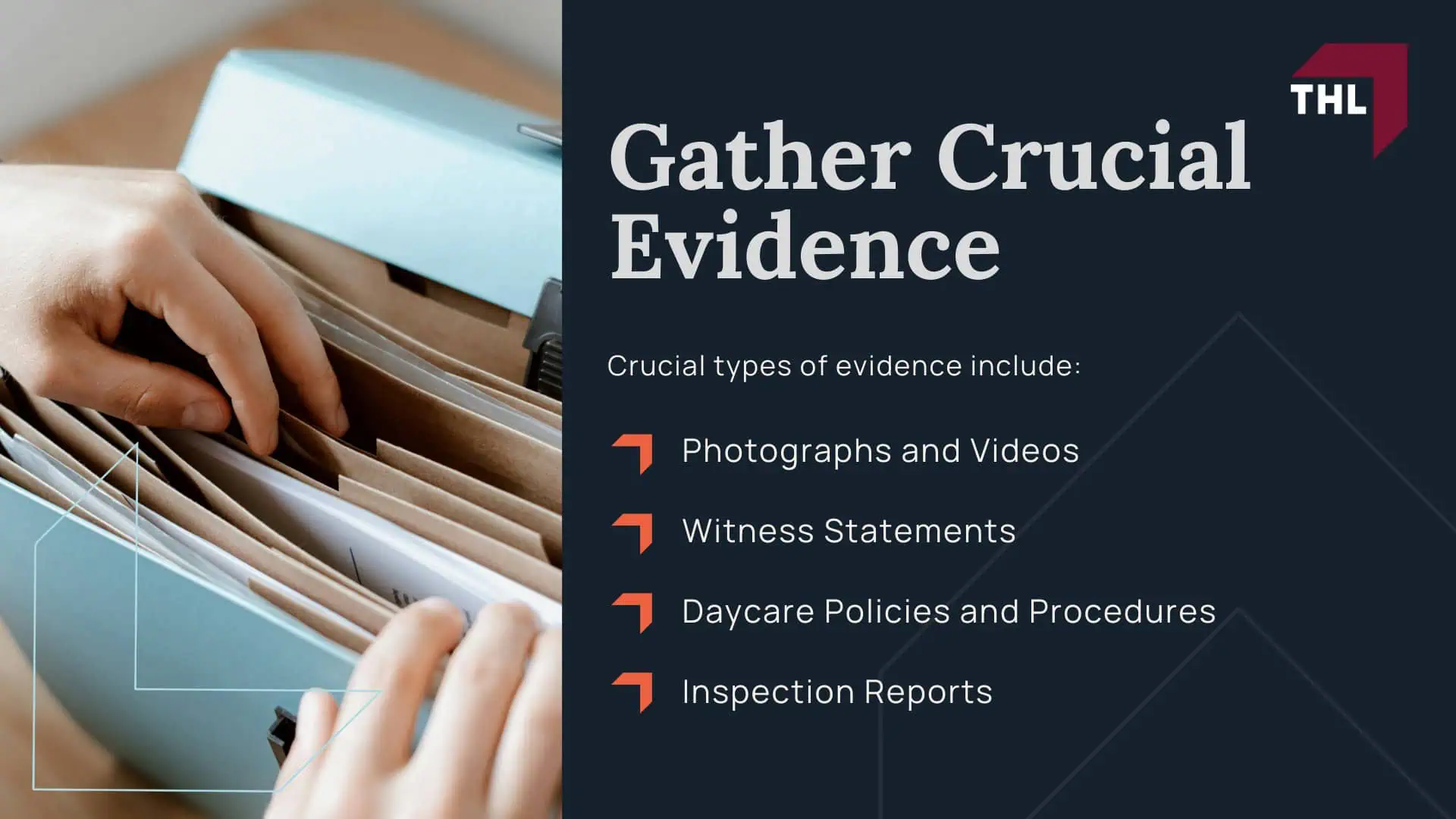 THL

Gather Crucial Evidence

Crucial types of evidence include:

Photographs and Videos

Witness Statements

Daycare Policies and Procedures

Inspection Reports